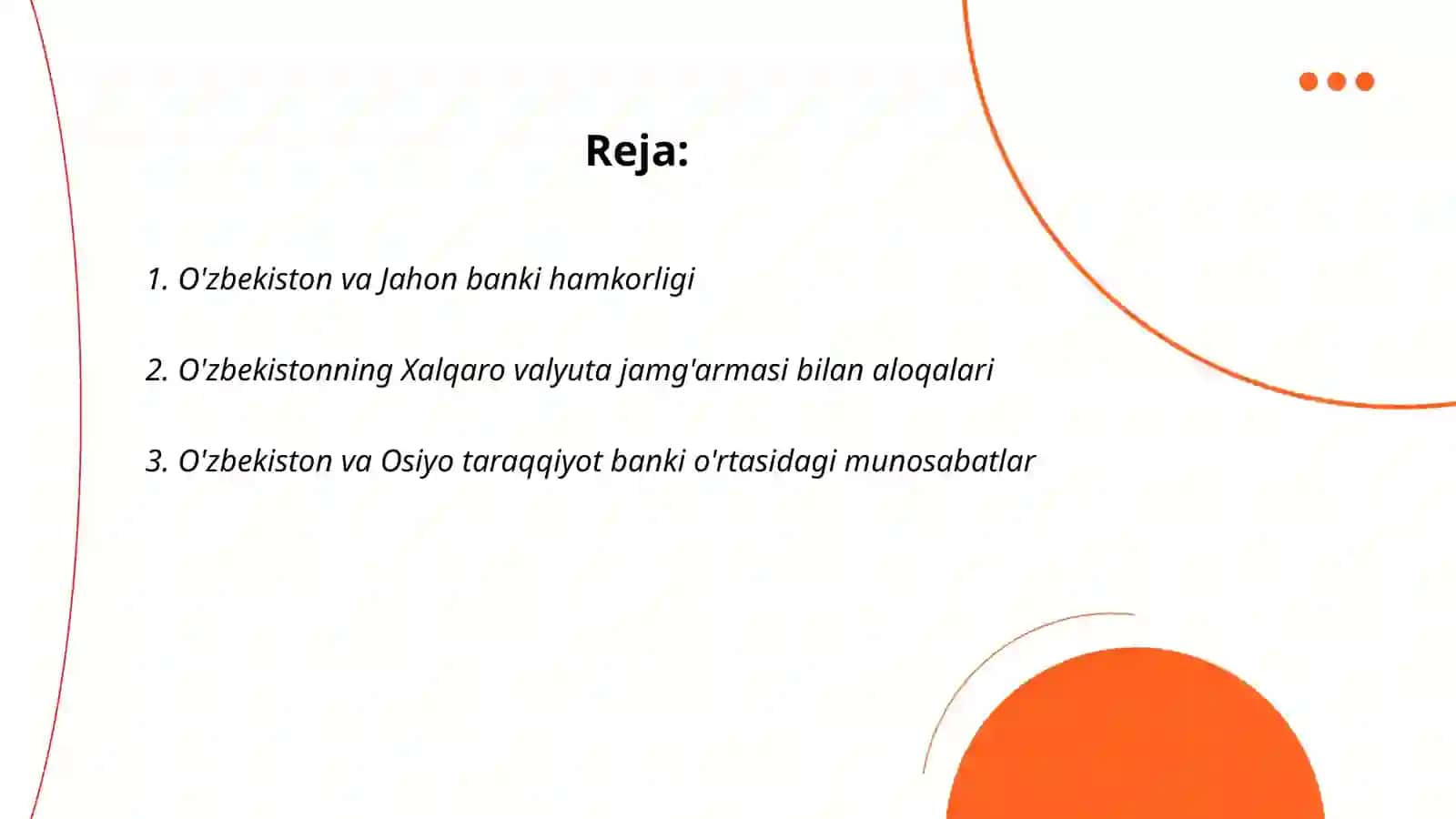 Reja:

1. O'zbekiston va Jahon banki hamkorligi

2. O'zbekistonning Xalqaro valyuta jamg'armasi bilan aloqalari

3. O'zbekiston va Osiyo taraqqiyot banki o'rtasidagi munosabatlar